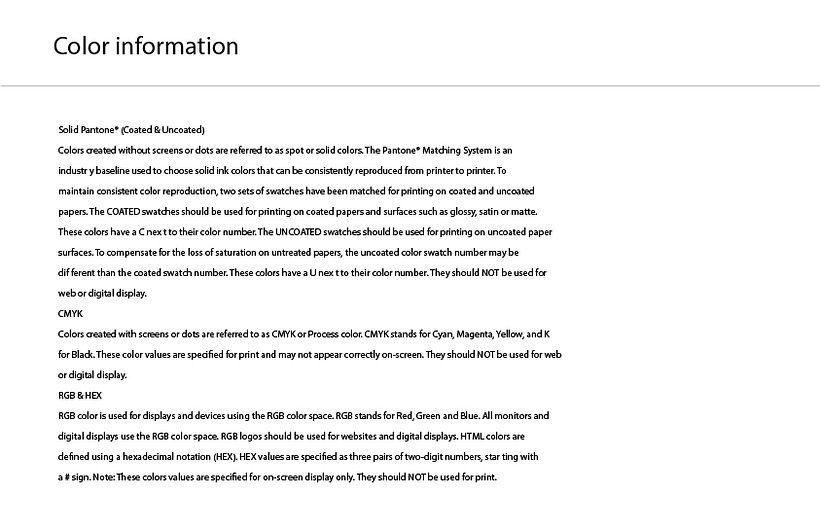 Color information

Solid Pantone® (Coated & Uncoated)

Colors created without screens or dots are referred to as spot or solid colors. The Pantone® Matching System is an industr y baseline used to choose solid ink colors that can be consistently reproduced from printer to printer. To maintain consistent color reproduction, two sets of swatches have been matched for printing on coated and uncoated papers. The COATED swatches should be used for printing on coated papers and surfaces such as glossy, satin or matte. These colors have a C nex t to their color number. The UNCOATED swatches should be used for printing on uncoated paper surfaces. To compensate for the loss of saturation on untreated papers, the uncoated color swatch number may be dif ferent than the coated swatch number. These colors have a U nex t to their color number. They should NOT be used for web or digital display.

CMYK

Colors created with screens or dots are referred to as CMYK or Process color. CMYK stands for Cyan, Magenta, Yellow, and K for Black. These color values are specified for print and may not appear correctly on-screen. They should NOT be used for web or digital display.

RGB & HEX

RGB color is used for displays and devices using the RGB color space. RGB stands for Red, Green and Blue. All monitors and digital displays use the RGB color space. RGB logos should be used for websites and digital displays. HTML colors are defined using a hexadecimal notation (HEX). HEX values are specified as three pairs of two-digit numbers, star ting with a # sign. Note: These colors values are specified for on-screen display only. They should NOT be used for print.